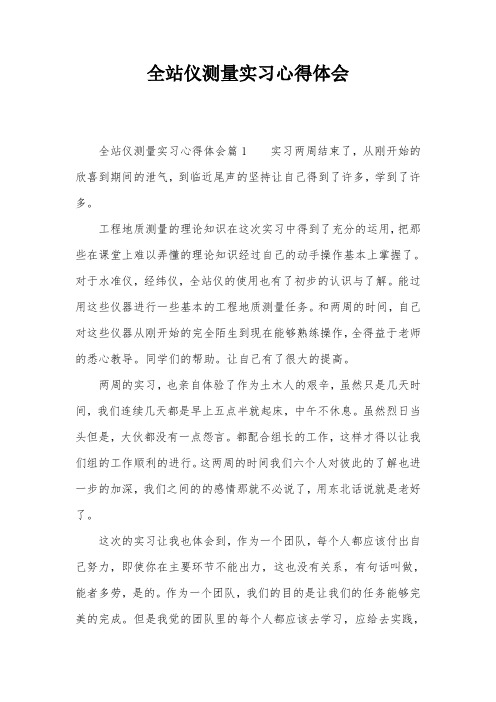 全站仪测量实习心得体会

全站仪测量实习心得体会篇1　　实习两周结束了，从刚开始的欣喜到期间的泄气，到临近尾声的坚持让自己得到了许多，学到了许多。

工程地质测量的理论知识在这次实习中得到了充分的运用，把那些在课堂上难以弄懂的理论知识经过自己的动手操作基本上掌握了。对于水准仪，经纬仪，全站仪的使用也有了初步的认识与了解。能过用这些仪器进行一些基本的工程地质测量任务。和两周的时间，自己对这些仪器从刚开始的完全陌生到现在能够熟练操作，全得益于老师的悉心教导。同学们的帮助。让自己有了很大的提高。

两周的实习，也亲自体验了作为土木人的艰辛，虽然只是几天时间，我们连续几天都是早上五点半就起床，中午不休息。虽然烈日当头但是，大伙都没有一点怨言。都配合组长的工作，这样才得以让我们组的工作顺利的进行。这两周的时间我们六个人对彼此的了解也进一步的加深，我们之间的的感情那就不必说了，用东北话说就是老好了。

这次的实习让我也体会到，作为一个团队，每个人都应该付出自己努力，即使你在主要环节不能出力，这也没有关系，有句话叫做，能者多劳，是的。作为一个团队，我们的目的是让我们的任务能够完美的完成。但是我觉的团队里的每个人都应该去学习，应给去实践，